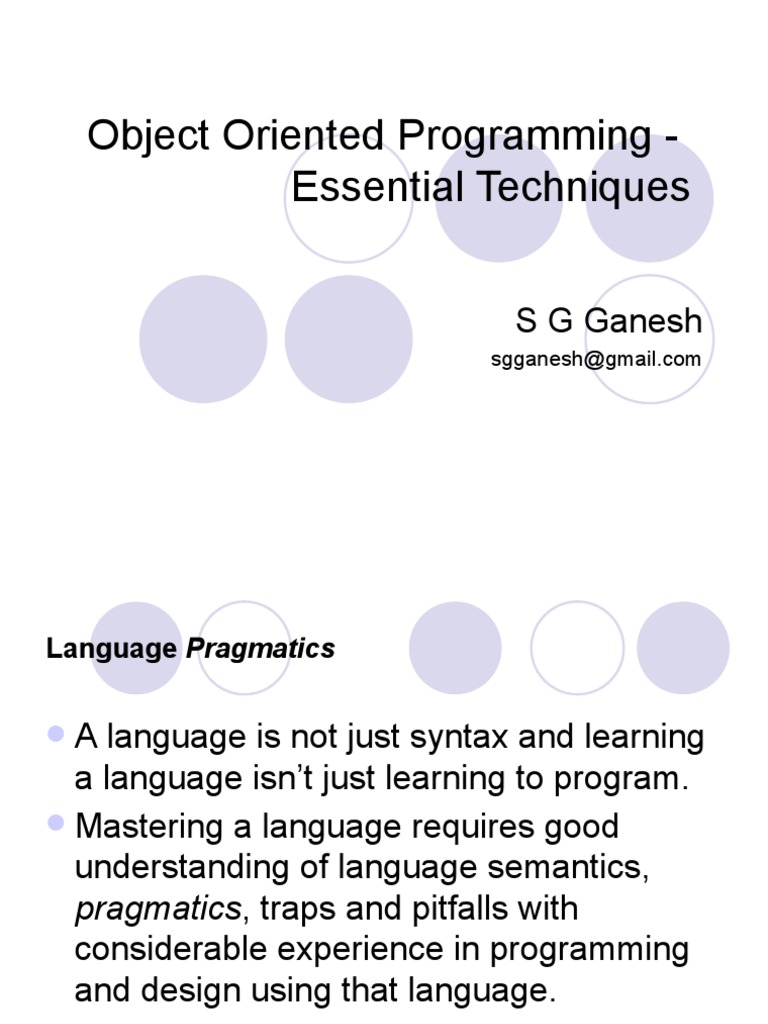 Object Oriented Programming - Essential Techniques

S G Ganesh
sgganesh@gmail.com

Language Pragmatics

• A language is not just syntax and learning a language isn't just learning to program.
• Mastering a language requires good understanding of language semantics, pragmatics, traps and pitfalls with considerable experience in programming and design using that language.